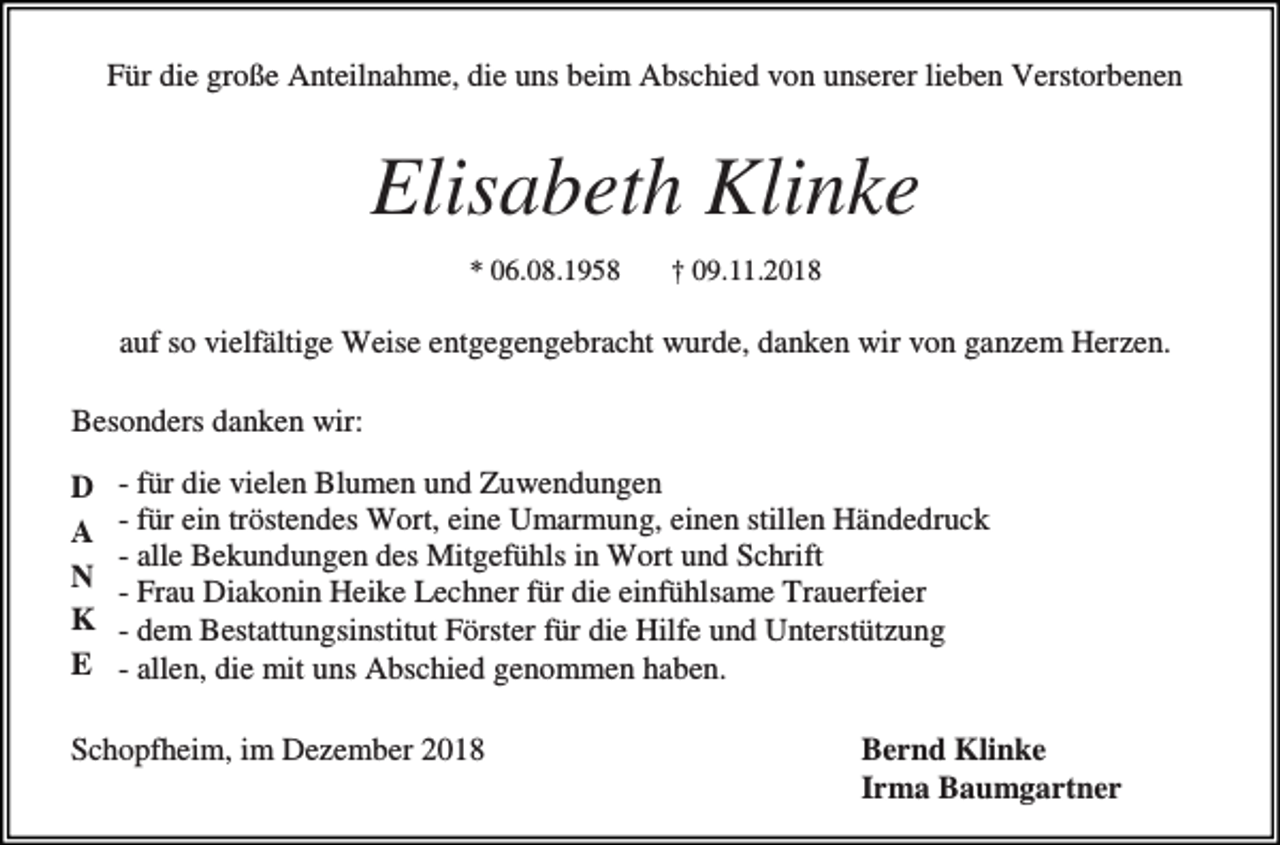 Für die große Anteilnahme, die uns beim Abschied von unserer lieben Verstorbenen

Elisabeth Klinke

* 06.08.1958 † 09.11.2018

auf so vielfältige Weise entgegengebracht wurde, danken wir von ganzem Herzen.

Besonders danken wir:

D - für die vielen Blumen und Zuwendungen
A - für ein tröstendes Wort, eine Umarmung, einen stillen Händedruck
N - alle Bekundungen des Mitgefühls in Wort und Schrift
K - Frau Diakonin Heike Lechner für die einfühlsame Trauerfeier
E - dem Bestattungsinstitut Förster für die Hilfe und Unterstützung
- allen, die mit uns Abschied genommen haben.

Schopfheim, im Dezember 2018

Bernd Klinke
Irma Baumgartner